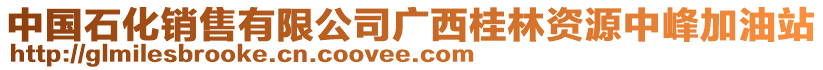 中国石化销售有限公司广西桂林资源中峰加油站
http://glmilesbrooke.cn.coovee.com